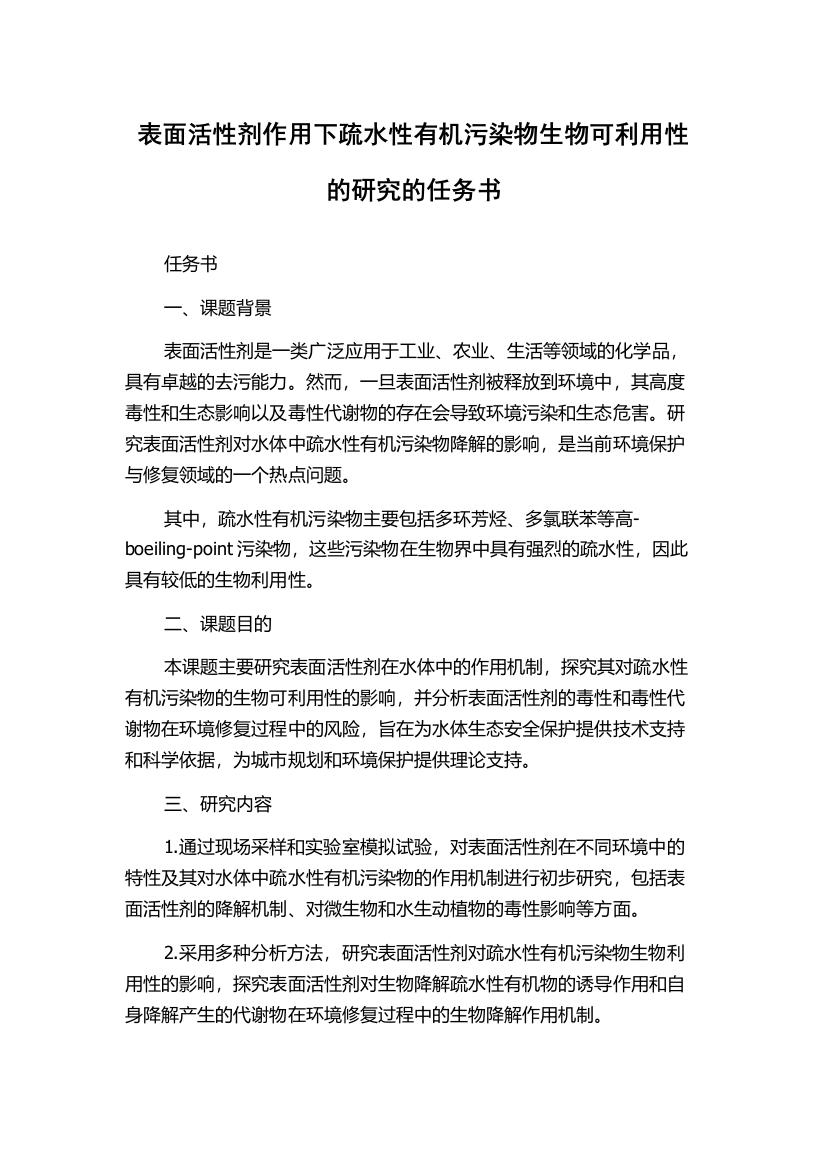 表面活性剂作用下疏水性有机污染物生物可利用性的研究的任务书

任务书

一、课题背景

表面活性剂是一类广泛应用于工业、农业、生活等领域的化学品，具有卓越的去污能力。然而，一旦表面活性剂被释放到环境中，其高度毒性和生态影响以及毒性代谢物的存在会导致环境污染和生态危害。研究表面活性剂对水体中疏水性有机污染物降解的影响，是当前环境保护与修复领域的一个热点问题。

其中，疏水性有机污染物主要包括多环芳烃、多氯联苯等高-boeiling-point 污染物，这些污染物在生物界中具有强烈的疏水性，因此具有较低的生物利用性。

二、课题目的

本课题主要研究表面活性剂在水体中的作用机制，探究其对疏水性有机污染物的生物可利用性的影响，并分析表面活性剂的毒性和毒性代谢物在环境修复过程中的风险，旨在为水体生态安全保护提供技术支持和科学依据，为城市规划和环境保护提供理论支持。

三、研究内容

1.通过现场采样和实验室模拟试验，对表面活性剂在不同环境中的特性及其对水体中疏水性有机污染物的作用机制进行初步研究，包括表面活性剂的降解机制、对微生物和水生动植物的毒性影响等方面。

2.采用多种分析方法，研究表面活性剂对疏水性有机污染物生物利用性的影响，探究表面活性剂对生物降解疏水性有机物的诱导作用和自身降解产生的代谢物在环境修复过程中的生物降解作用机制。